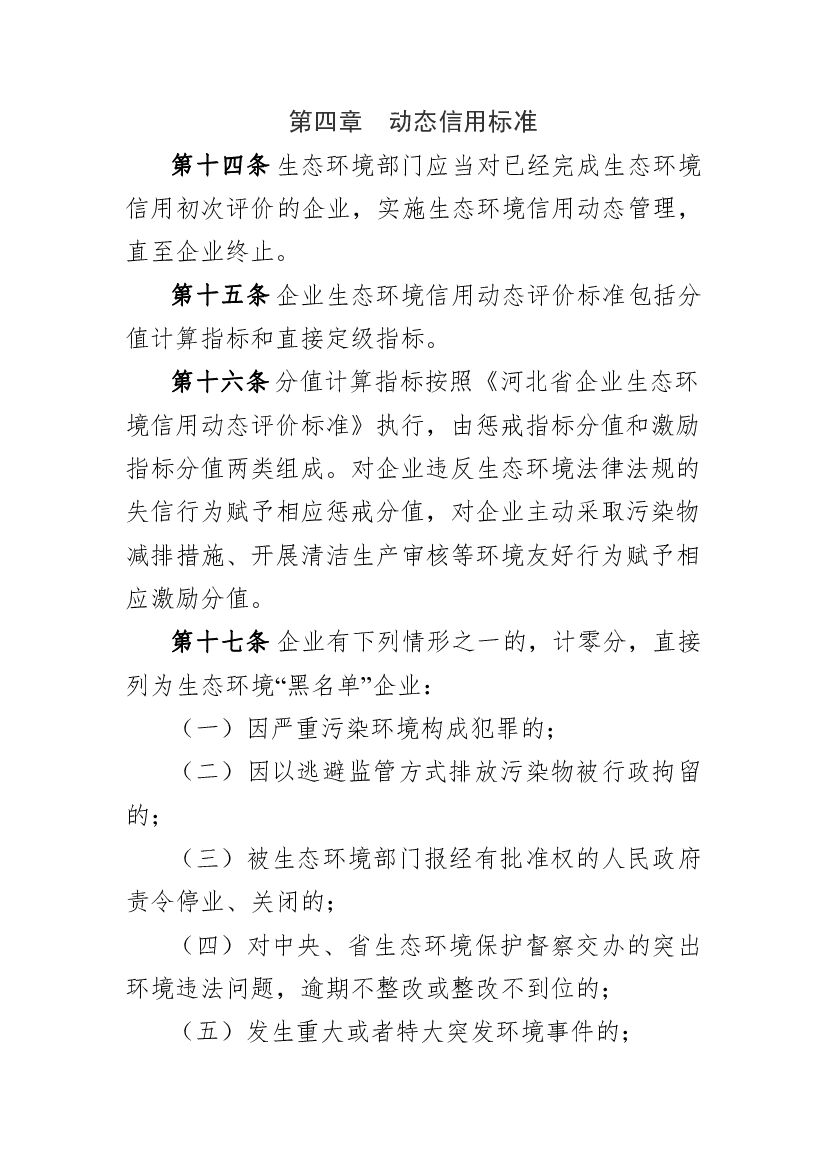 第四章　动态信用标准

第十四条 生态环境部门应当对已经完成生态环境信用初次评价的企业，实施生态环境信用动态管理，直至企业终止。

第十五条 企业生态环境信用动态评价标准包括分值计算指标和直接定级指标。

第十六条 分值计算指标按照《河北省企业生态环境信用动态评价标准》执行，由惩戒指标分值和激励指标分值两类组成。对企业违反生态环境法律法规的失信行为赋予相应惩戒分值，对企业主动采取污染物减排措施、开展清洁生产审核等环境友好行为赋予相应激励分值。

第十七条 企业有下列情形之一的，计零分，直接列为生态环境“黑名单”企业：

（一）因严重污染环境构成犯罪的；

（二）因以逃避监管方式排放污染物被行政拘留的；

（三）被生态环境部门报经有批准权的人民政府责令停业、关闭的；

（四）对中央、省生态环境保护督察交办的突出环境违法问题，逾期不整改或整改不到位的；

（五）发生重大或者特大突发环境事件的；